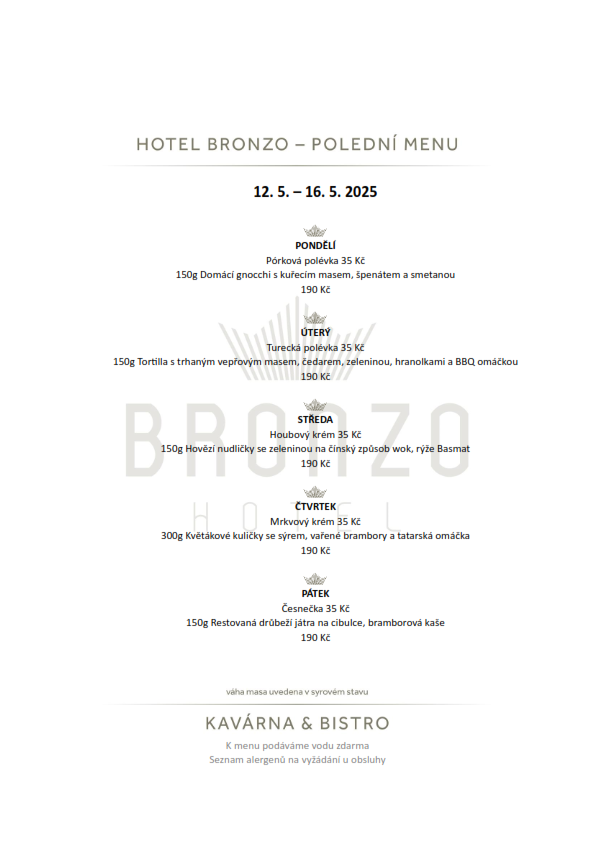 HOTEL BRONZO – POLEDNÍ MENU

12. 5. – 16. 5. 2025

PONDĚLÍ
Pórková polévka 35 Kč
150g Domácí gnocchi s kuřecím masem, špenátem a smetanou
190 Kč

ÚTERÝ
Turecká polévka 35 Kč
150g Tortilla s trhaným vepřovým masem, čedarem, zeleninou, hranolkami a BBQ omáčkou
190 Kč

STŘEDA
Houbový krém 35 Kč
150g Hovězí nudličky se zeleninou na čínský způsob wok, rýže Basmat
190 Kč

ČTVRTEK
Mrkvový krém 35 Kč
300g Květákové kuličky se sýrem, vařené brambory a tatarská omáčka
190 Kč

PÁTEK
Česnečka 35 Kč
150g Restovaná drůbeží játra na cibulce, bramborová kaše
190 Kč

BRONZO
HOTEL

váha masa uvedena v syrovém stavu

KAVÁRNA & BISTRO
K menu podáváme vodu zdarma
Seznam alergenů na vyžádání u obsluhy